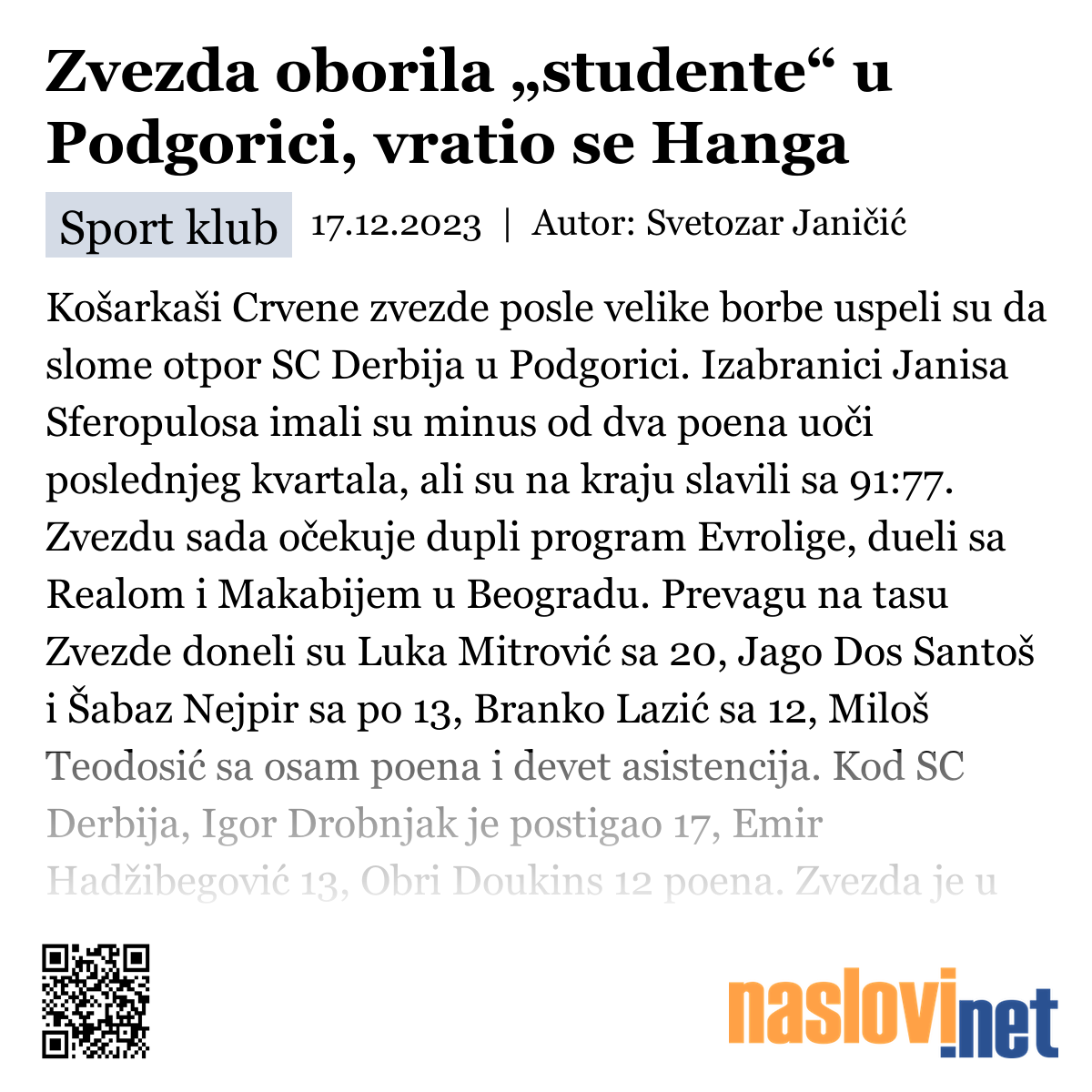 Zvezda oborila „studente“ u Podgorici, vratio se Hanga

Sport klub 17.12.2023 | Autor: Svetozar Janičić

Košarkaši Crvene zvezde posle velike borbe uspeli su da slome otpor SC Derbija u Podgorici. Izabranici Janisa Sferopulosa imali su minus od dva poena uoči poslednjeg kvartala, ali su na kraju slavili sa 91:77. Zvezdu sada očekuje dupli program Evrolige, dueli sa Realom i Makabijem u Beogradu. Prevagu na tasu Zvezde doneli su Luka Mitrović sa 20, Jago Dos Santoš i Šabaz Nejpir sa po 13, Branko Lazić sa 12, Miloš Teodosić sa osam poena i devet asistencija. Kod SC Derbija, Igor Drobnjak je postigao 17, Emir Hadžibegović 13, Obri Doukins 12 poena. Zvezda je u

naslovi.net